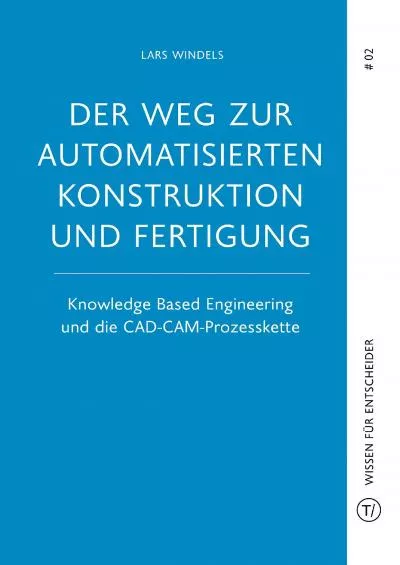 LARS WINDELS

DER WEG ZUR AUTOMATISIERTEN KONSTRUKTION UND FERTIGUNG

Knowledge Based Engineering und die CAD-CAM-Prozesskette

# 02

WISSEN FÜR ENTSCHEIDER

T/